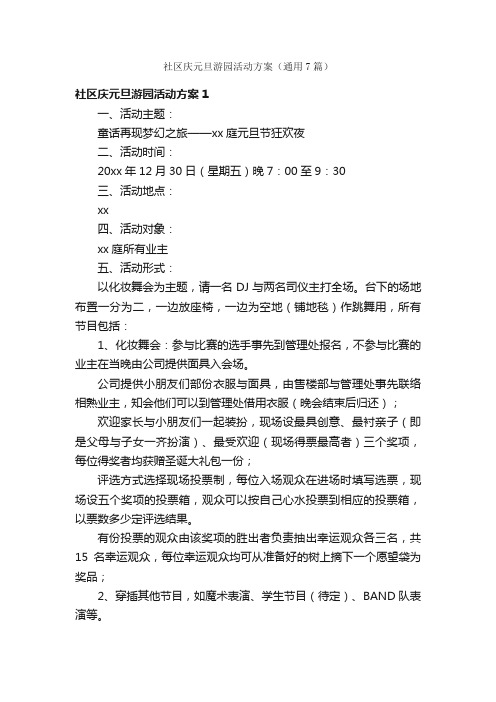 社区庆元旦游园活动方案（通用7篇）

社区庆元旦游园活动方案1

一、活动主题：

童话再现梦幻之旅——xx庭元旦节狂欢夜

二、活动时间：

20xx年12月30日（星期五）晚7：00至9：30

三、活动地点：

xx

四、活动对象：

xx庭所有业主

五、活动形式：

以化妆舞会为主题，请一名DJ与两名司仪主打全场。台下的场地布置一分为二，一边放座椅，一边为空地（铺地毯）作跳舞用，所有节目包括：

1、化妆舞会：参与比赛的选手事先到管理处报名，不参与比赛的业主在当晚由公司提供面具入会场。

公司提供小朋友们部份衣服与面具，由售楼部与管理处事先联络相熟业主，知会他们可以到管理处借用衣服（晚会结束后归还）；

欢迎家长与小朋友们一起装扮，现场设最具创意、最衬亲子（即是父母与子女一齐扮演）、最受欢迎（现场得票最高者）三个奖项，每位得奖者均获赠圣诞大礼包一份；

评选方式选择现场投票制，每位入场观众在进场时填写选票，现场设五个奖项的投票箱，观众可以按自己心水投票到相应的投票箱，以票数多少定评选结果。

有份投票的观众由该奖项的胜出者负责抽出幸运观众各三名，共15 名幸运观众，每位幸运观众均可从准备好的树上摘下一个愿望袋为奖品；

2、穿插其他节目，如魔术表演、学生节目（待定）、BAND队表演等。